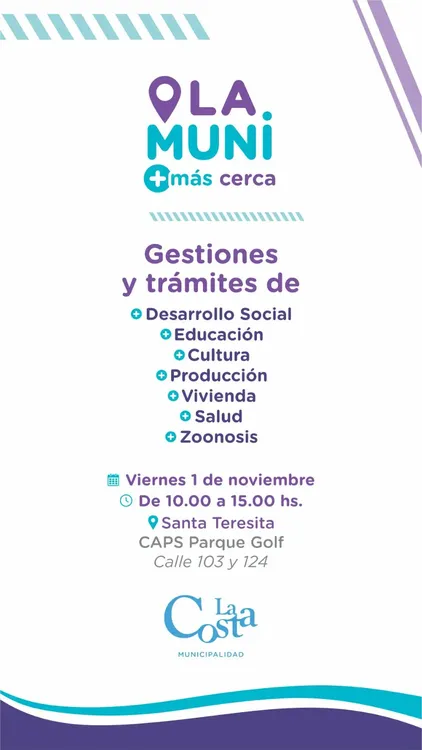 LA MUNI
+ más cerca

Gestiones y trámites de

+ Desarrollo Social
+ Educación
+ Cultura
+ Producción
+ Vivienda
+ Salud
+ Zoonosis

Viernes 1 de noviembre
De 10.00 a 15.00 hs.
Santa Teresita
CAPS Parque Golf
Calle 103 y 124

La Costa
MUNICIPALIDAD